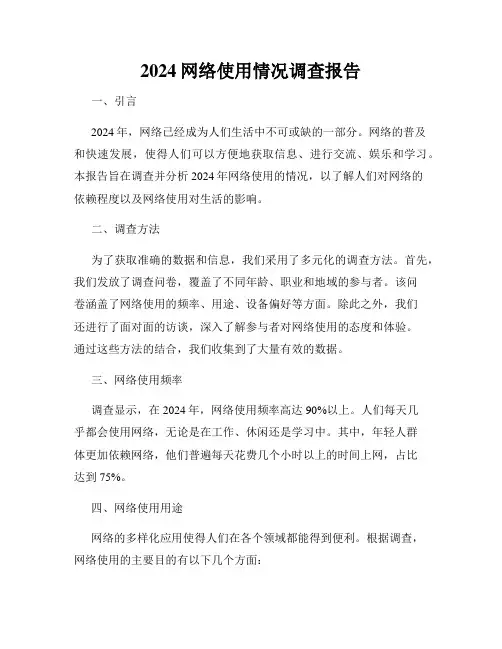 2024 网络使用情况调查报告

一、引言

2024 年，网络已经成为人们生活中不可或缺的一部分。网络的普及和快速发展，使得人们可以方便地获取信息、进行交流、娱乐和学习。本报告旨在调查并分析 2024 年网络使用的情况，以了解人们对网络的依赖程度以及网络使用对生活的影响。

二、调查方法

为了获取准确的数据和信息，我们采用了多元化的调查方法。首先，我们发放了调查问卷，覆盖了不同年龄、职业和地域的参与者。该问卷涵盖了网络使用的频率、用途、设备偏好等方面。除此之外，我们还进行了面对面的访谈，深入了解参与者对网络使用的态度和体验。通过这些方法的结合，我们收集到了大量有效的数据。

三、网络使用频率

调查显示，在 2024 年，网络使用频率高达 90%以上。人们每天几乎都会使用网络，无论是在工作、休闲还是学习中。其中，年轻人群体更加依赖网络，他们普遍每天花费几个小时以上的时间上网，占比达到 75%。

四、网络使用用途

网络的多样化应用使得人们在各个领域都能得到便利。根据调查，网络使用的主要目的有以下几个方面：